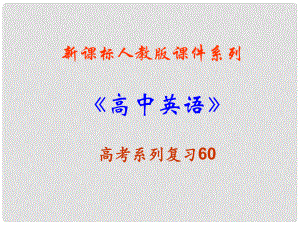 新课标人教版课件系列

《高中英语》

高考系列复习60